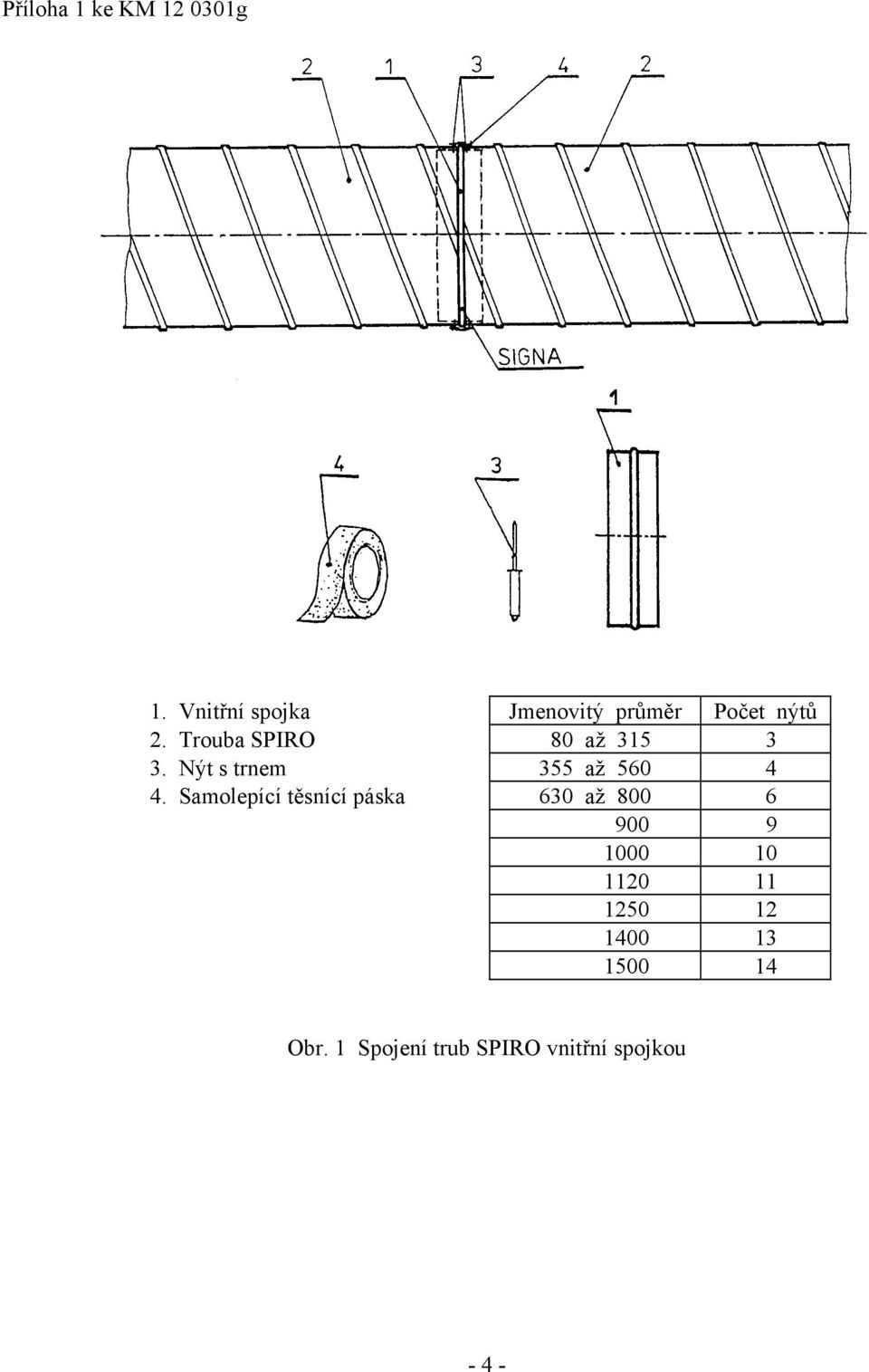 Příloha 1 ke KM 12 0301g

2 1 3 4 2

SIGNA

1

4

3

1. Vnitřní spojka
2. Trouba SPIRO
3. Nýt s trnem
4. Samolepící těsnící páska

| Jmenovitý průměr | Počet nýtů |
|---|---|
| 80 až 315 | 3 |
| 355 až 560 | 4 |
| 630 až 800 | 6 |
| 900 | 9 |
| 1000 | 10 |
| 1120 | 11 |
| 1250 | 12 |
| 1400 | 13 |
| 1500 | 14 |

Obr. 1 Spojení trub SPIRO vnitřní spojkou

- 4 -